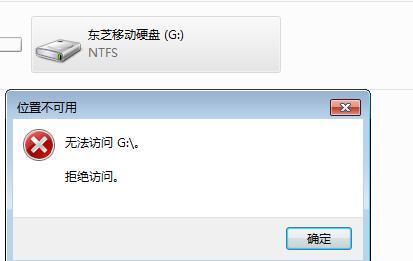 东芝移动硬盘 (G:)
NTFS

位置不可用

无法访问 G:\。

拒绝访问。

确定